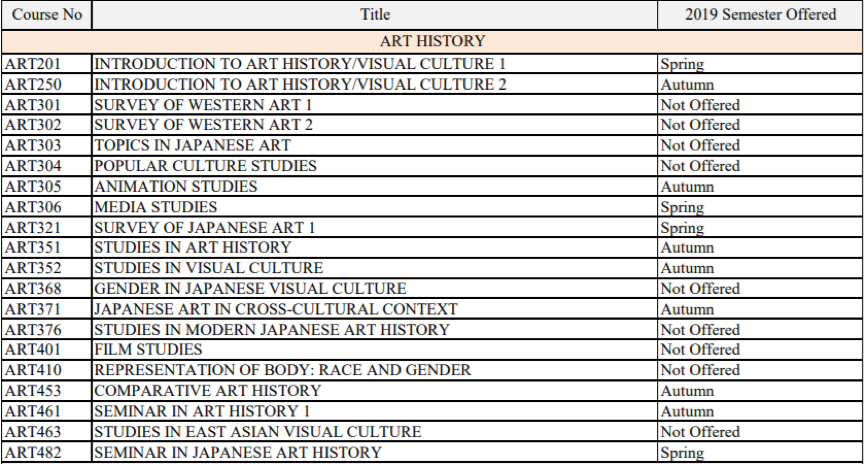 | Course No | Title | 2019 Semester Offered |
|---|---|---|
| ART HISTORY | | |
| ART201 | INTRODUCTION TO ART HISTORY/VISUAL CULTURE 1 | Spring |
| ART250 | INTRODUCTION TO ART HISTORY/VISUAL CULTURE 2 | Autumn |
| ART301 | SURVEY OF WESTERN ART 1 | Not Offered |
| ART302 | SURVEY OF WESTERN ART 2 | Not Offered |
| ART303 | TOPICS IN JAPANESE ART | Not Offered |
| ART304 | POPULAR CULTURE STUDIES | Not Offered |
| ART305 | ANIMATION STUDIES | Autumn |
| ART306 | MEDIA STUDIES | Spring |
| ART321 | SURVEY OF JAPANESE ART 1 | Spring |
| ART351 | STUDIES IN ART HISTORY | Autumn |
| ART352 | STUDIES IN VISUAL CULTURE | Autumn |
| ART368 | GENDER IN JAPANESE VISUAL CULTURE | Not Offered |
| ART371 | JAPANESE ART IN CROSS-CULTURAL CONTEXT | Autumn |
| ART376 | STUDIES IN MODERN JAPANESE ART HISTORY | Not Offered |
| ART401 | FILM STUDIES | Not Offered |
| ART410 | REPRESENTATION OF BODY: RACE AND GENDER | Not Offered |
| ART453 | COMPARATIVE ART HISTORY | Autumn |
| ART461 | SEMINAR IN ART HISTORY 1 | Autumn |
| ART463 | STUDIES IN EAST ASIAN VISUAL CULTURE | Not Offered |
| ART482 | SEMINAR IN JAPANESE ART HISTORY | Spring |